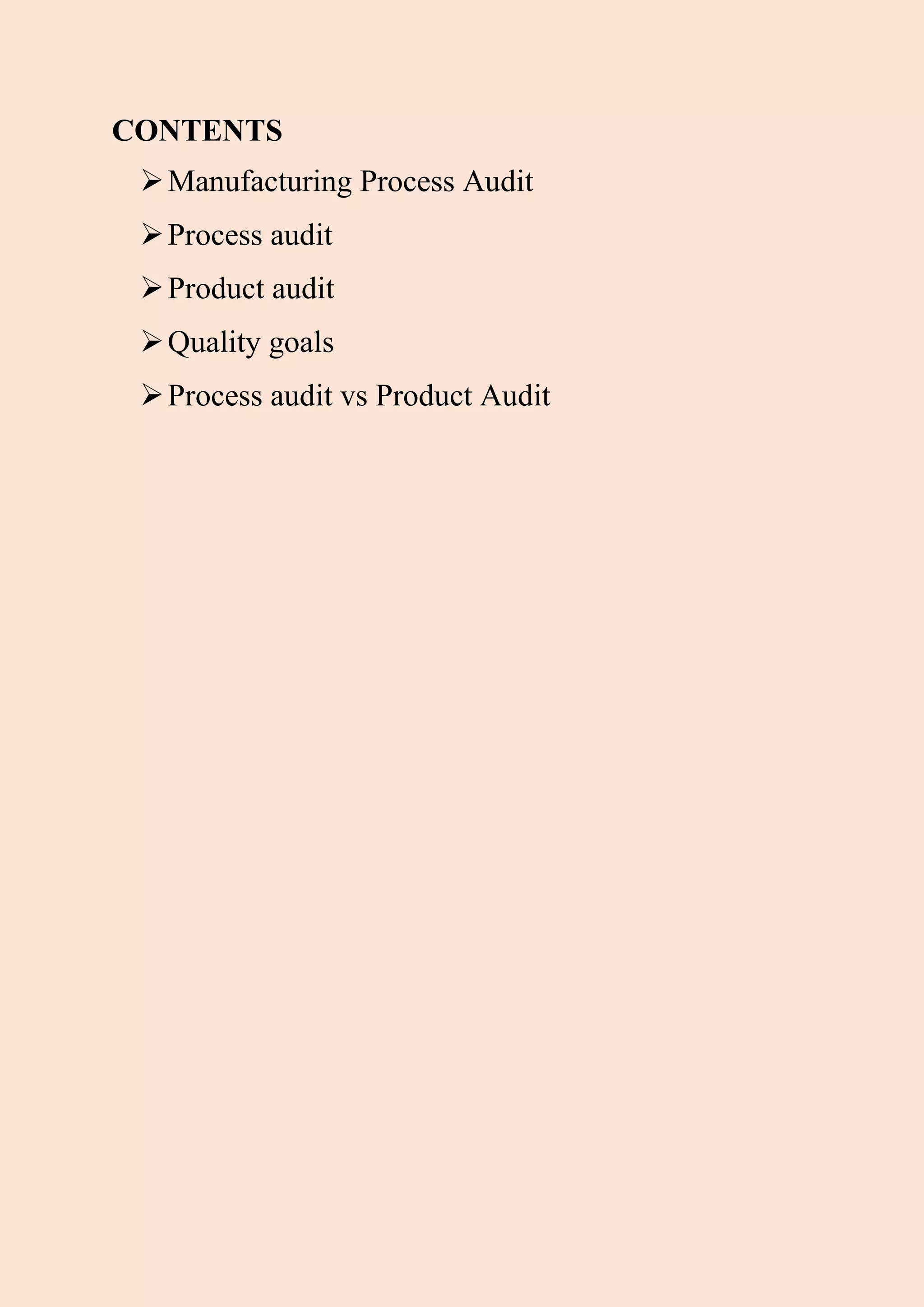 CONTENTS

➢ Manufacturing Process Audit

➢ Process audit

➢ Product audit

➢ Quality goals

➢ Process audit vs Product Audit